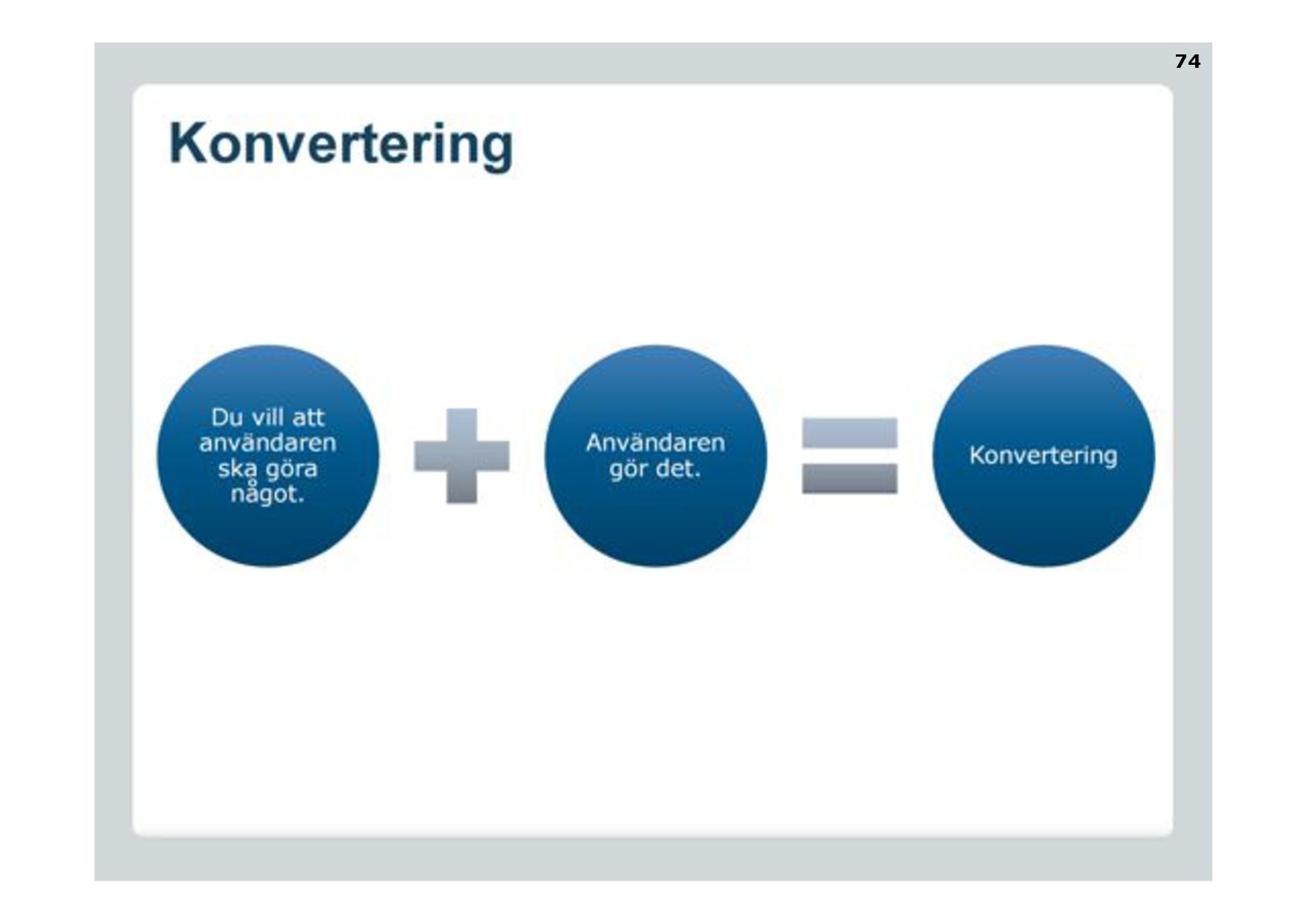 74

Konvertering

Du vill att användaren ska göra något.

+

Användaren gör det.

=

Konvertering